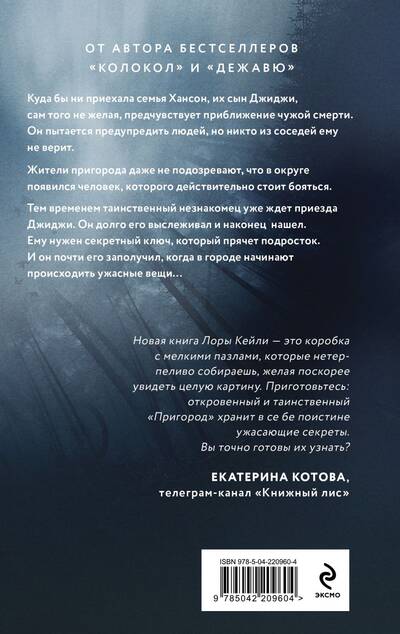 ОТ АВТОРА БЕСТСЕЛЛЕРОВ «КОЛОКОЛ» И «ДЕЖАВЮ»

Куда бы ни приехала семья Хансон, их сын Джиджи, сам того не желая, предчувствует приближение чужой смерти. Он пытается предупредить людей, но никто из соседей ему не верит.

Жители пригорода даже не подозревают, что в округе появился человек, которого действительно стоит бояться.

Тем временем таинственный незнакомец уже ждет приезда Джиджи. Он долго его выслеживал и наконец нашел. Ему нужен секретный ключ, который прячет подросток. И он почти его заполучил, когда в городе начинают происходить ужасные вещи…

Новая книга Лоры Кейли — это коробка с мелкими пазлами, которые нетерпеливо собираешь, желая поскорее увидеть целую картину. Приготовьтесь: откровенный и таинственный «Пригород» хранит в се бе поистине ужасающие секреты. Вы точно готовы их узнать?

ЕКАТЕРИНА КОТОВА,
телеграм-канал «Книжный лис»

ISBN 978-5-04-220960-4

9 785042 209604 >

ЭКСМО